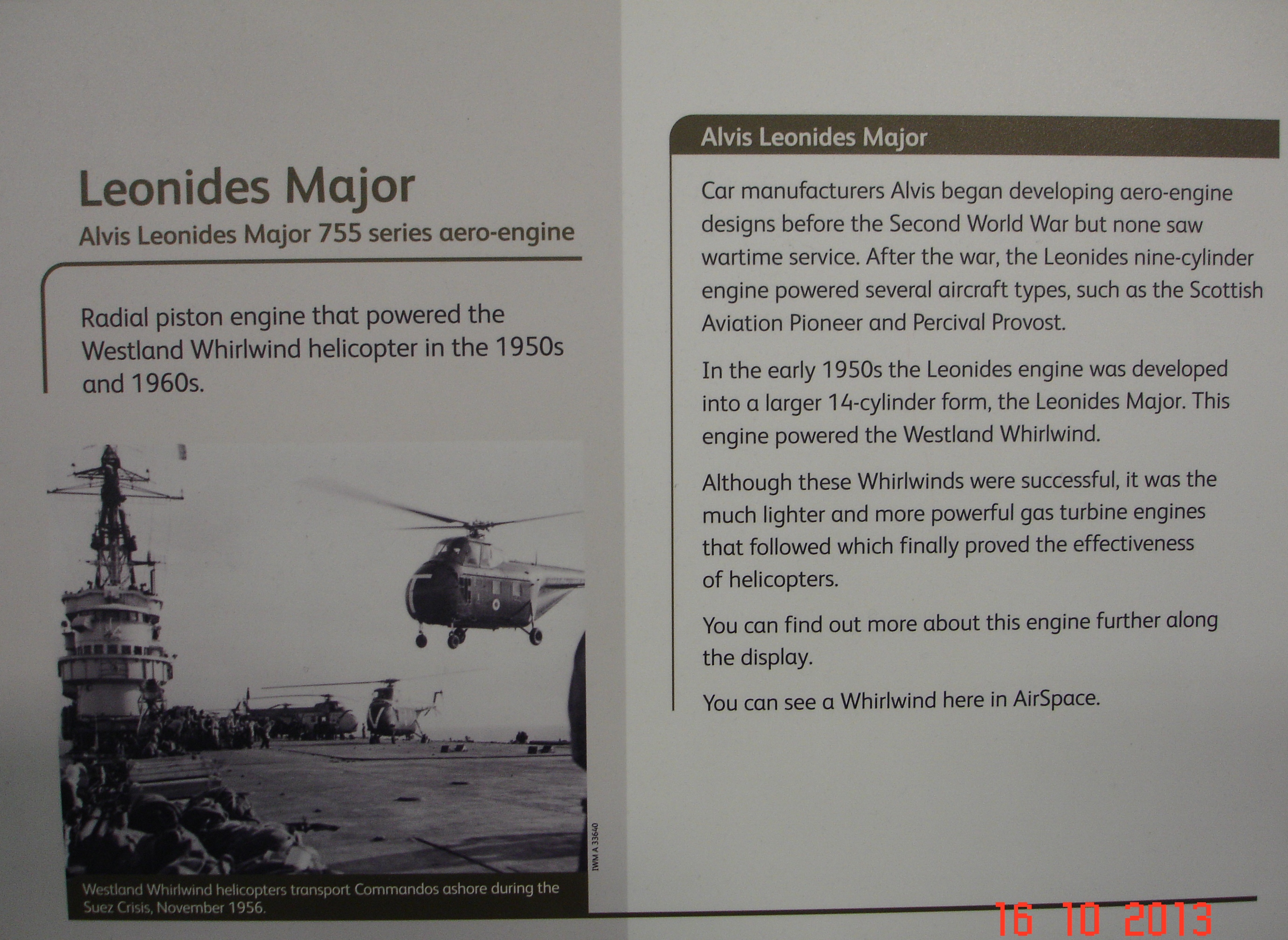 Leonides Major

Alvis Leonides Major 755 series aero-engine

Radial piston engine that powered the Westland Whirlwind helicopter in the 1950s and 1960s.

IWM A 33640

Westland Whirlwind helicopters transport Commandos ashore during the Suez Crisis, November 1956.

Alvis Leonides Major

Car manufacturers Alvis began developing aero-engine designs before the Second World War but none saw wartime service. After the war, the Leonides nine-cylinder engine powered several aircraft types, such as the Scottish Aviation Pioneer and Percival Provost.

In the early 1950s the Leonides engine was developed into a larger 14-cylinder form, the Leonides Major. This engine powered the Westland Whirlwind.

Although these Whirlwinds were successful, it was the much lighter and more powerful gas turbine engines that followed which finally proved the effectiveness of helicopters.

You can find out more about this engine further along the display.

You can see a Whirlwind here in AirSpace.

16 10 2013